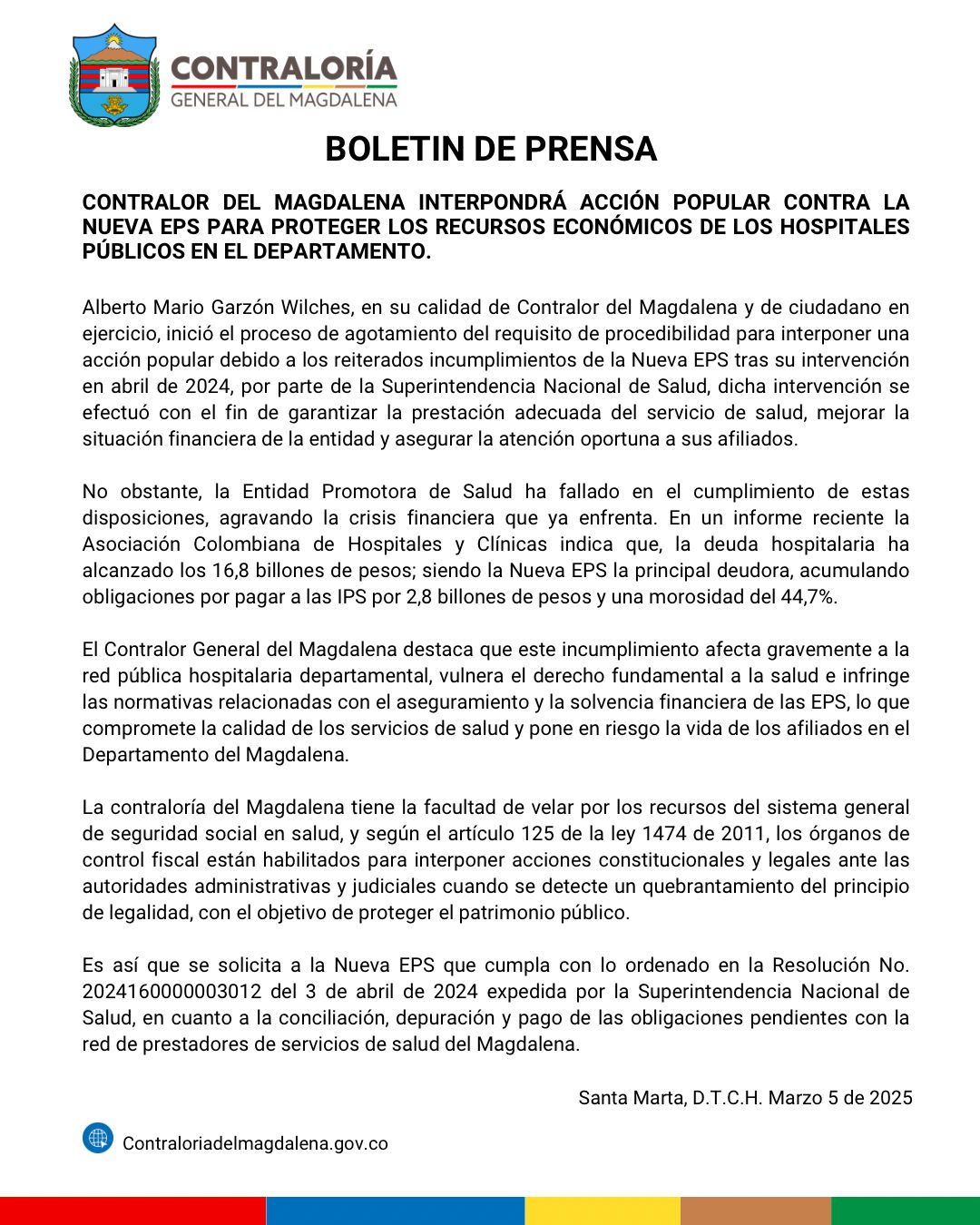 CONTRALORÍA
GENERAL DEL MAGDALENA

BOLETIN DE PRENSA

CONTRALOR DEL MAGDALENA INTERPONDRÁ ACCIÓN POPULAR CONTRA LA NUEVA EPS PARA PROTEGER LOS RECURSOS ECONÓMICOS DE LOS HOSPITALES PÚBLICOS EN EL DEPARTAMENTO.

Alberto Mario Garzón Wilches, en su calidad de Contralor del Magdalena y de ciudadano en ejercicio, inició el proceso de agotamiento del requisito de procedibilidad para interponer una acción popular debido a los reiterados incumplimientos de la Nueva EPS tras su intervención en abril de 2024, por parte de la Superintendencia Nacional de Salud, dicha intervención se efectuó con el fin de garantizar la prestación adecuada del servicio de salud, mejorar la situación financiera de la entidad y asegurar la atención oportuna a sus afiliados.

No obstante, la Entidad Promotora de Salud ha fallado en el cumplimiento de estas disposiciones, agravando la crisis financiera que ya enfrenta. En un informe reciente la Asociación Colombiana de Hospitales y Clínicas indica que, la deuda hospitalaria ha alcanzado los 16,8 billones de pesos; siendo la Nueva EPS la principal deudora, acumulando obligaciones por pagar a las IPS por 2,8 billones de pesos y una morosidad del 44,7%.

El Contralor General del Magdalena destaca que este incumplimiento afecta gravemente a la red pública hospitalaria departamental, vulnera el derecho fundamental a la salud e infringe las normativas relacionadas con el aseguramiento y la solvencia financiera de las EPS, lo que compromete la calidad de los servicios de salud y pone en riesgo la vida de los afiliados en el Departamento del Magdalena.

La contraloría del Magdalena tiene la facultad de velar por los recursos del sistema general de seguridad social en salud, y según el artículo 125 de la ley 1474 de 2011, los órganos de control fiscal están habilitados para interponer acciones constitucionales y legales ante las autoridades administrativas y judiciales cuando se detecte un quebrantamiento del principio de legalidad, con el objetivo de proteger el patrimonio público.

Es así que se solicita a la Nueva EPS que cumpla con lo ordenado en la Resolución No. 2024160000003012 del 3 de abril de 2024 expedida por la Superintendencia Nacional de Salud, en cuanto a la conciliación, depuración y pago de las obligaciones pendientes con la red de prestadores de servicios de salud del Magdalena.

Santa Marta, D.T.C.H. Marzo 5 de 2025

Contraloriadelmagdalena.gov.co